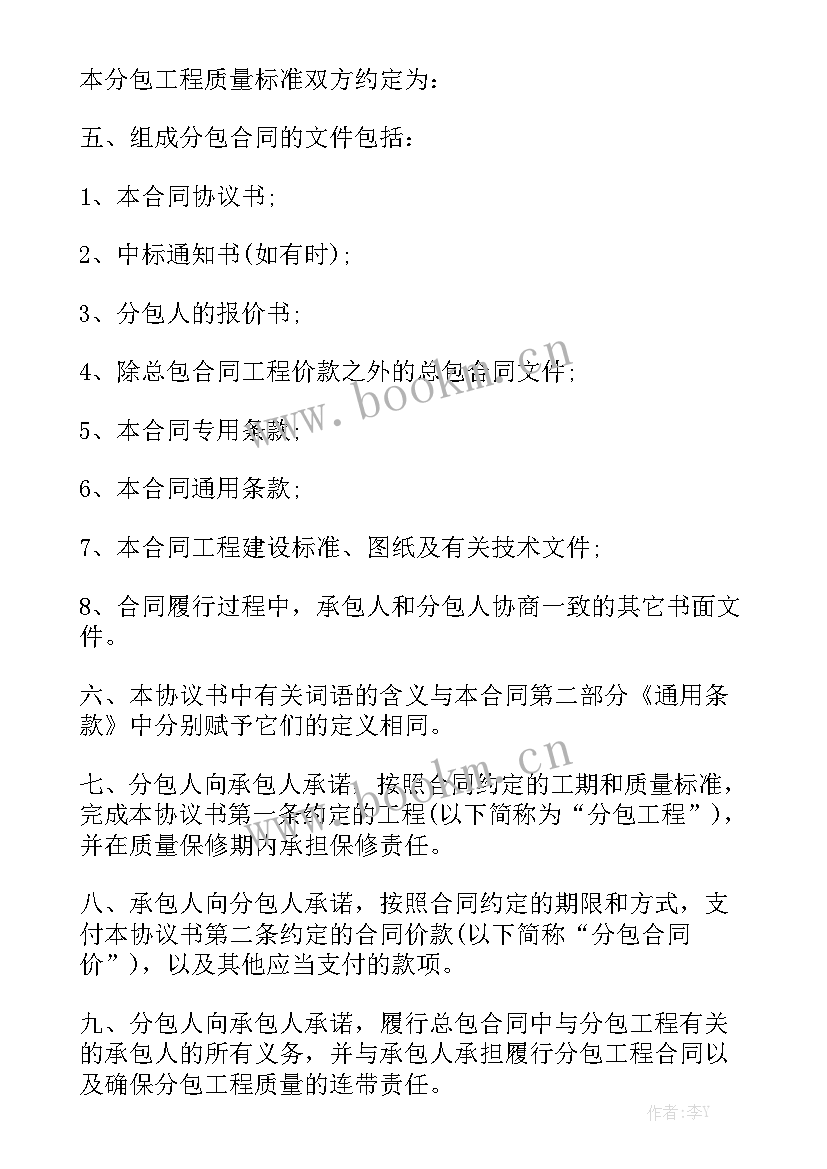 本分包工程质量标准双方约定为：

五、组成分包合同的文件包括：

1、本合同协议书；

2、中标通知书(如有时)；

3、分包人的报价书；

4、除总包合同工程价款之外的总包合同文件；

5、本合同专用条款；

6、本合同通用条款；

7、本合同工程建设标准、图纸及有关技术文件；

8、合同履行过程中，承包人和分包人协商一致的其它书面文件。

六、本协议书中有关词语的含义与本合同第二部分《通用条款》中分别赋予它们的定义相同。

七、分包人向承包人承诺，按照合同约定的工期和质量标准，完成本协议书第一条约定的工程(以下简称为“分包工程”)，并在质量保修期内承担保修责任。

八、承包人向分包人承诺，按照合同约定的期限和方式，支付本协议书第二条约定的合同价款(以下简称“分包合同价”)，以及其他应当支付的款项。

九、分包人向承包人承诺，履行总包合同中与分包工程有关的承包人的所有义务，并与承包人承担履行分包工程合同以及确保分包工程质量的连带责任。

www.bookm.cn

www.bookm.cn

作者:李Y